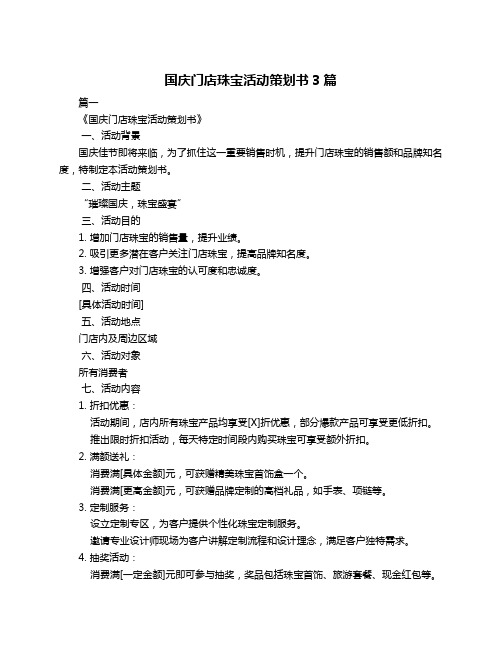 国庆门店珠宝活动策划书 3 篇

篇一

《国庆门店珠宝活动策划书》

一、活动背景

国庆佳节即将来临，为了抓住这一重要销售时机，提升门店珠宝的销售额和品牌知名度，特制定本活动策划书。

二、活动主题

“璀璨国庆，珠宝盛宴”

三、活动目的

1. 增加门店珠宝的销售量，提升业绩。

2. 吸引更多潜在客户关注门店珠宝，提高品牌知名度。

3. 增强客户对门店珠宝的认可度和忠诚度。

四、活动时间

[具体活动时间]

五、活动地点

门店内及周边区域

六、活动对象

所有消费者

七、活动内容

1. 折扣优惠：

活动期间，店内所有珠宝产品均享受[X]折优惠，部分爆款产品可享受更低折扣。

推出限时折扣活动，每天特定时间段内购买珠宝可享受额外折扣。

2. 满额送礼：

消费满[具体金额]元，可获赠精美珠宝首饰盒一个。

消费满[更高金额]元，可获赠品牌定制的高档礼品，如手表、项链等。

3. 定制服务：

设立定制专区，为客户提供个性化珠宝定制服务。

邀请专业设计师现场为客户讲解定制流程和设计理念，满足客户独特需求。

4. 抽奖活动：

消费满[一定金额]元即可参与抽奖，奖品包括珠宝首饰、旅游套餐、现金红包等。